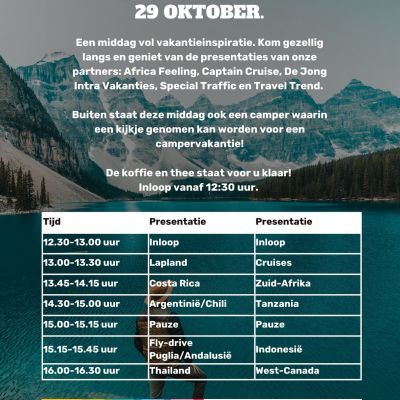 29 OKTOBER.

Een middag vol vakantieinspiratie. Kom gezellig langs en geniet van de presentaties van onze partners: Africa Feeling, Captain Cruise, De Jong Intra Vakanties, Special Traffic en Travel Trend.

Buiten staat deze middag ook een camper waarin een kijkje genomen kan worden voor een campervakantie!

De koffie en thee staat voor u klaar!
Inloop vanaf 12:30 uur.

| Tijd | Presentatie | Presentatie |
|---|---|---|
| 12.30-13.00 uur | Inloop | Inloop |
| 13.00-13.30 uur | Lapland | Cruises |
| 13.45-14.15 uur | Costa Rica | Zuid-Afrika |
| 14.30-15.00 uur | Argentinië/Chili | Tanzania |
| 15.00-15.15 uur | Pauze | Pauze |
| 15.15-15.45 uur | Fly-drive Puglia/Andalusië | Indonesië |
| 16.00-16.30 uur | Thailand | West-Canada |